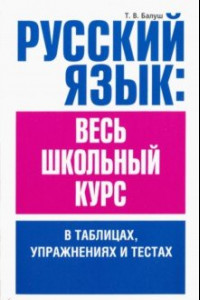 Т. В. Балуш

РУССКИЙ ЯЗЫК:

ВЕСЬ ШКОЛЬНЫЙ КУРС

В ТАБЛИЦАХ, УПРАЖНЕНИЯХ И ТЕСТАХ